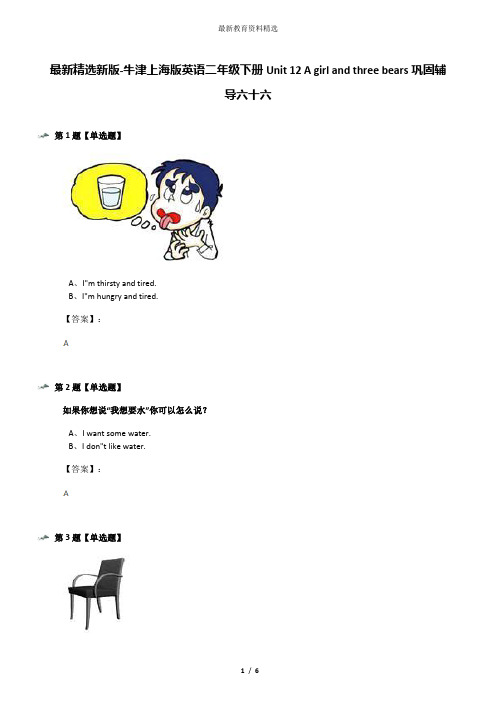 最新教育资料精选

最新精选新版-牛津上海版英语二年级下册 Unit 12 A girl and three bears 巩固辅导六十六

第 1 题【单选题】

A、I"m thirsty and tired.
B、I"m hungry and tired.

【答案】：

A

第 2 题【单选题】

如果你想说"我想要水"你可以怎么说？

A、I want some water.
B、I don"t like water.

【答案】：

A

第 3 题【单选题】

1 / 6